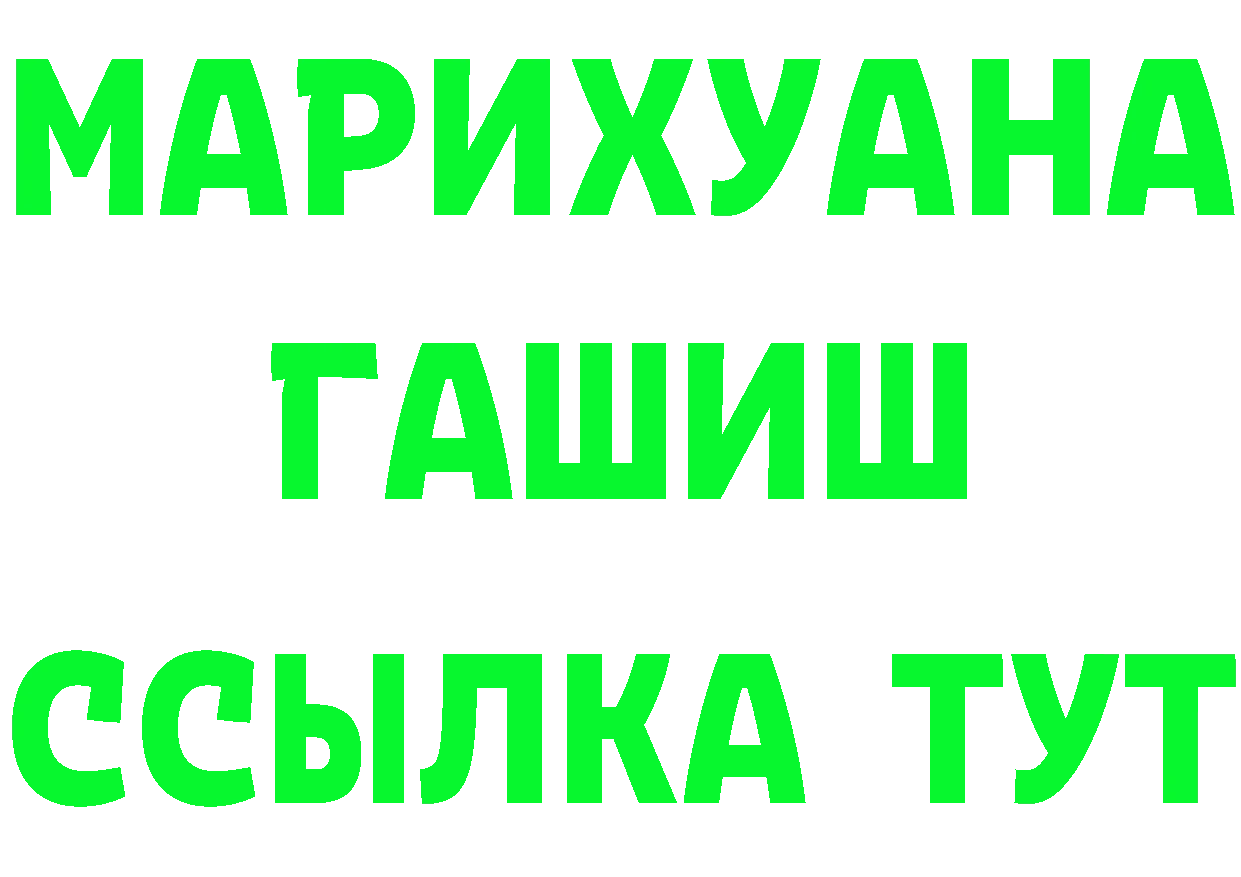 МАРИХУАНА
ГАШИШ
ССЫЛКА ТУТ